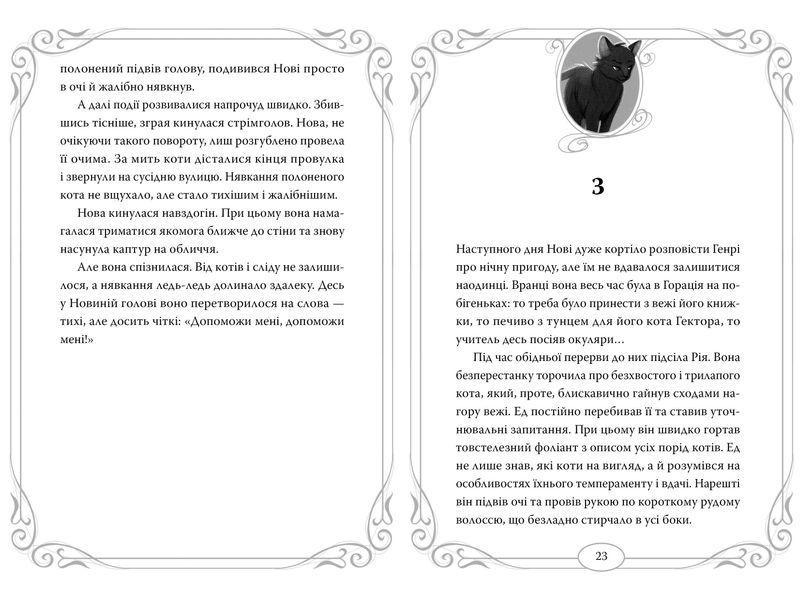 полонений підвів голову, подивився Нові просто в очі й жалібно нявкнув.

А далі події розвивалися напрочуд швидко. Збившись тісніше, зграя кинулася стрімголов. Нова, не очікуючи такого повороту, лиш розгублено провела її очима. За мить коти дісталися кінця провулка і звернули на сусідню вулицю. Нявкання полоненого кота не вщухало, але стало тихішим і жалібнішим.

Нова кинулася навздогін. При цьому вона намагалася триматися якомога ближче до стіни та знову насунула каптур на обличчя.

Але вона спізнилася. Від котів і сліду не залишилося, а нявкання ледь-ледь долинало здалеку. Десь у Новиній голові воно перетворилося на слова — тихі, але досить чіткі: «Допоможи мені, допоможи мені!»

3

Наступного дня Нові дуже кортіло розповісти Генрі про нічну пригоду, але їм не вдавалося залишитися наодинці. Вранці вона весь час була в Горація на побігеньках: то треба було принести з вежі його книжки, то печиво з тунцем для його кота Гектора, то учитель десь посіяв окуляри…

Під час обідньої перерви до них підсіла Рія. Вона безперестанку торочила про безхвостого і трилапого кота, який, проте, блискавично гайнув сходами нагору вежі. Ед постійно перебивав її та ставив уточнювальні запитання. При цьому він швидко гортав товстелезний фоліант з описом усіх порід котів. Ед не лише знав, які коти на вигляд, а й розумівся на особливостях їхнього темпераменту і вдачі. Нарешті він підвів очі та провів рукою по короткому рудому волоссю, що безладно стирчало в усі боки.

23